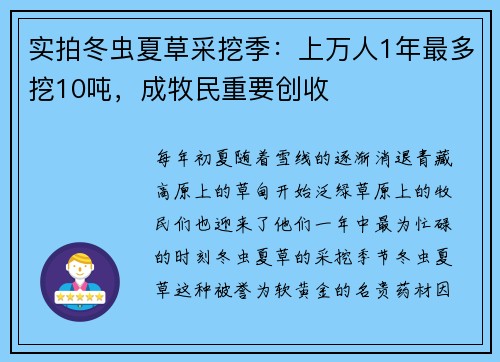 实拍冬虫夏草采挖季：上万人1年最多挖10吨，成牧民重要创收

每年初夏随着雪线的逐渐消退青藏高原上的草甸开始泛绿草原上的牧民们也迎来了他们一年中最为忙碌的时刻冬虫夏草的采挖季节冬虫夏草这种被誉为软黄金的名贵药材因